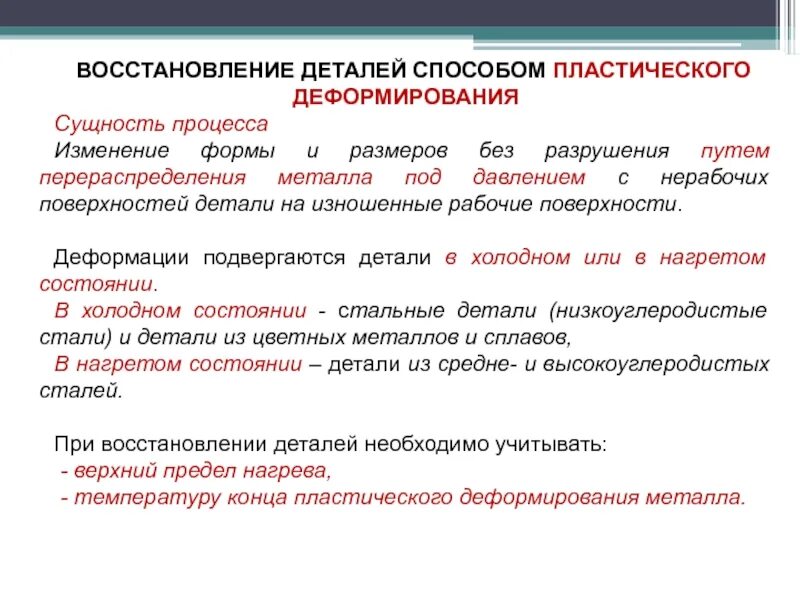 ВОССТАНОВЛЕНИЕ ДЕТАЛЕЙ СПОСОБОМ ПЛАСТИЧЕСКОГО ДЕФОРМИРОВАНИЯ

Сущность процесса
Изменение формы и размеров без разрушения путем перераспределения металла под давлением с нерабочих поверхностей детали на изношенные рабочие поверхности.

Деформации подвергаются детали в холодном или в нагретом состоянии.
В холодном состоянии - стальные детали (низкоуглеродистые стали) и детали из цветных металлов и сплавов,
В нагретом состоянии – детали из средне- и высокоуглеродистых сталей.

При восстановлении деталей необходимо учитывать:
- верхний предел нагрева,
- температуру конца пластического деформирования металла.